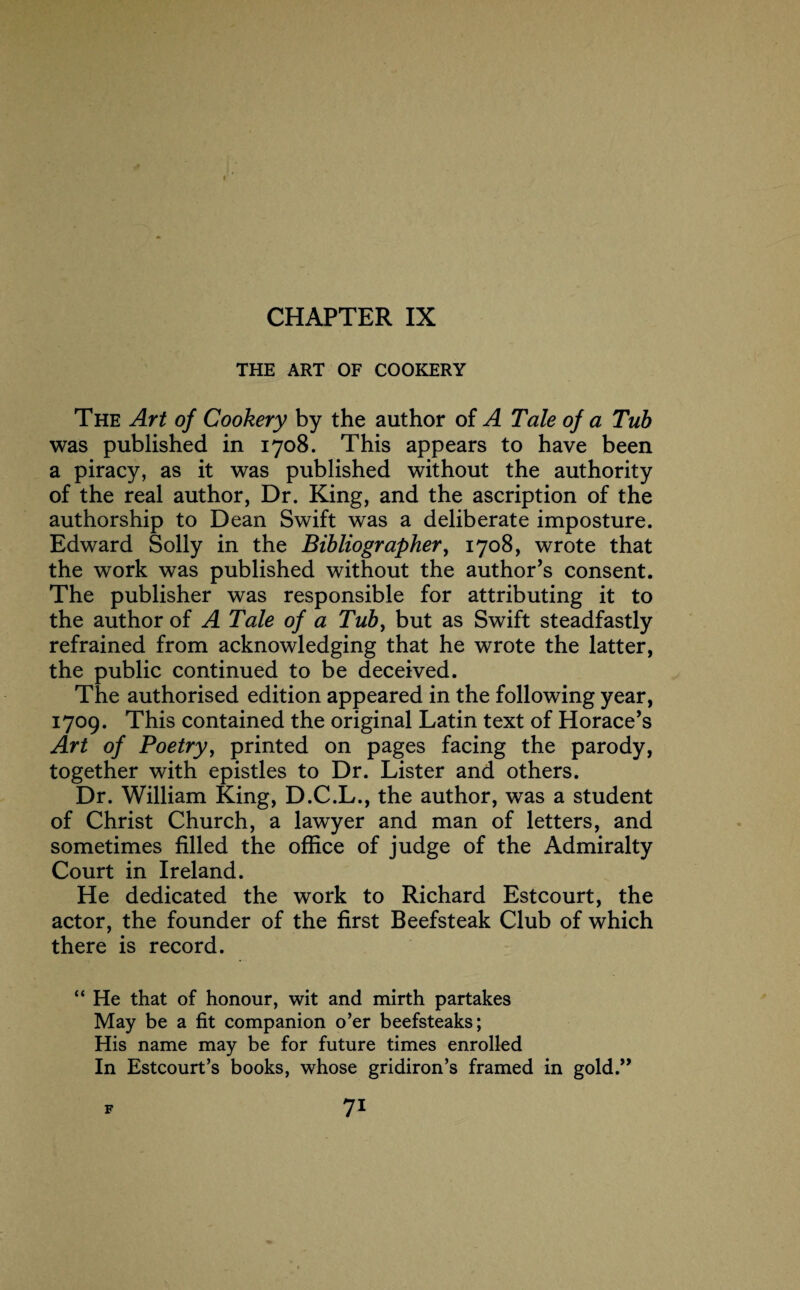 CHAPTER IX

THE ART OF COOKERY

The Art of Cookery by the author of A Tale of a Tub was published in 1708. This appears to have been a piracy, as it was published without the authority of the real author, Dr. King, and the ascription of the authorship to Dean Swift was a deliberate imposture. Edward Solly in the Bibliographer, 1708, wrote that the work was published without the author's consent. The publisher was responsible for attributing it to the author of A Tale of a Tub, but as Swift steadfastly refrained from acknowledging that he wrote the latter, the public continued to be deceived.

The authorised edition appeared in the following year, 1709. This contained the original Latin text of Horace's Art of Poetry, printed on pages facing the parody, together with epistles to Dr. Lister and others.

Dr. William King, D.C.L., the author, was a student of Christ Church, a lawyer and man of letters, and sometimes filled the office of judge of the Admiralty Court in Ireland.

He dedicated the work to Richard Estcourt, the actor, the founder of the first Beefsteak Club of which there is record.

" He that of honour, wit and mirth partakes
May be a fit companion o'er beefsteaks;
His name may be for future times enrolled
In Estcourt's books, whose gridiron's framed in gold."

F 71